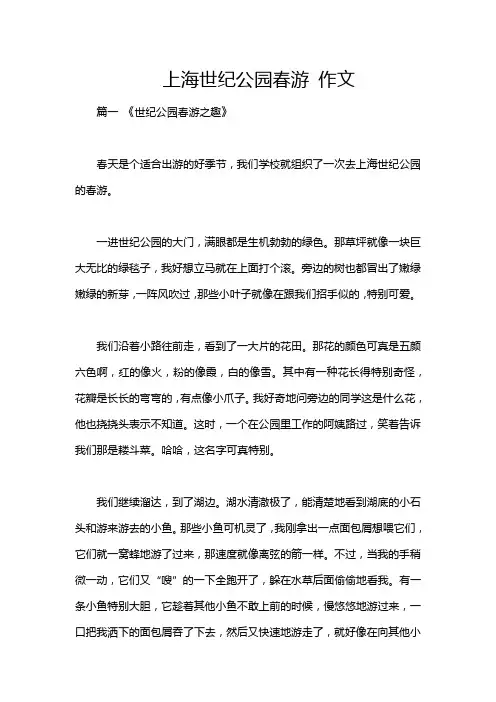 上海世纪公园春游 作文

篇一 《世纪公园春游之趣》

春天是个适合出游的好季节，我们学校就组织了一次去上海世纪公园的春游。

一进世纪公园的大门，满眼都是生机勃勃的绿色。那草坪就像一块巨大无比的绿毯子，我好想立马就在上面打个滚。旁边的树也都冒出了嫩绿嫩绿的新芽，一阵风吹过，那些小叶子就像在跟我们招手似的，特别可爱。

我们沿着小路往前走，看到了一大片的花田。那花的颜色可真是五颜六色啊，红的像火，粉的像霞，白的像雪。其中有一种花长得特别奇怪，花瓣是长长的弯弯的，有点像小爪子。我好奇地问旁边的同学这是什么花，他也挠挠头表示不知道。这时，一个在公园里工作的阿姨路过，笑着告诉我们那是耧斗菜。哈哈，这名字可真特别。

我们继续溜达，到了湖边。湖水清澈极了，能清楚地看到湖底的小石头和游来游去的小鱼。那些小鱼可机灵了，我刚拿出一点面包屑想喂它们，它们就一窝蜂地游了过来，那速度就像离弦的箭一样。不过，当我的手稍微一动，它们又“嗖”的一下全跑开了，躲在水草后面偷偷地看我。有一条小鱼特别大胆，它趁着其他小鱼不敢上前的时候，慢悠悠地游过来，一口把我洒下的面包屑吞了下去，然后又快速地游走了，就好像在向其他小